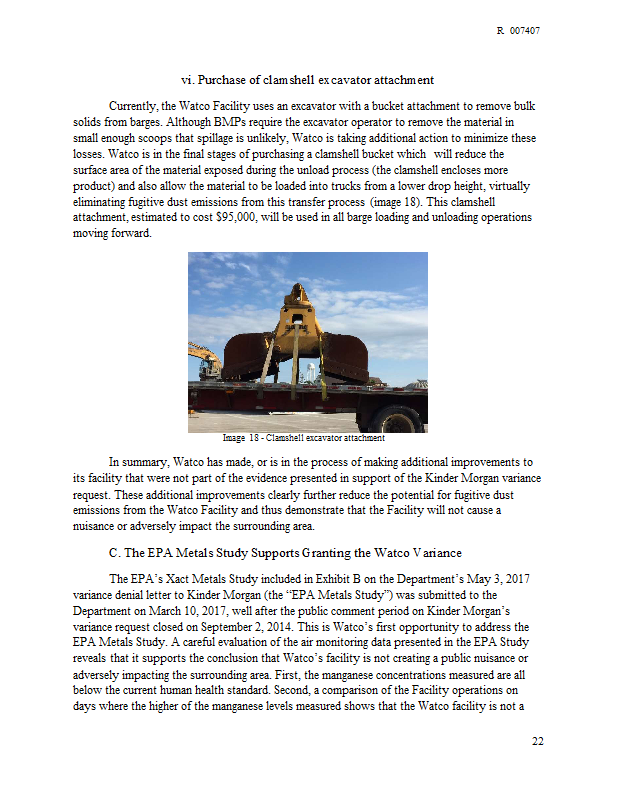 R 007407

vi. Purchase of clamshell excavator attachment

Currently, the Watco Facility uses an excavator with a bucket attachment to remove bulk solids from barges. Although BMPs require the excavator operator to remove the material in small enough scoops that spillage is unlikely, Watco is taking additional action to minimize these losses. Watco is in the final stages of purchasing a clamshell bucket which will reduce the surface area of the material exposed during the unload process (the clamshell encloses more product) and also allow the material to be loaded into trucks from a lower drop height, virtually eliminating fugitive dust emissions from this transfer process (image 18). This clamshell attachment, estimated to cost $95,000, will be used in all barge loading and unloading operations moving forward.

Image 18 - Clamshell excavator attachment

In summary, Watco has made, or is in the process of making additional improvements to its facility that were not part of the evidence presented in support of the Kinder Morgan variance request. These additional improvements clearly further reduce the potential for fugitive dust emissions from the Watco Facility and thus demonstrate that the Facility will not cause a nuisance or adversely impact the surrounding area.

C. The EPA Metals Study Supports Granting the Watco Variance

The EPA's Xact Metals Study included in Exhibit B on the Department's May 3, 2017 variance denial letter to Kinder Morgan (the "EPA Metals Study") was submitted to the Department on March 10, 2017, well after the public comment period on Kinder Morgan's variance request closed on September 2, 2014. This is Watco's first opportunity to address the EPA Metals Study. A careful evaluation of the air monitoring data presented in the EPA Study reveals that it supports the conclusion that Watco's facility is not creating a public nuisance or adversely impacting the surrounding area. First, the manganese concentrations measured are all below the current human health standard. Second, a comparison of the Facility operations on days where the higher of the manganese levels measured shows that the Watco facility is not a

22